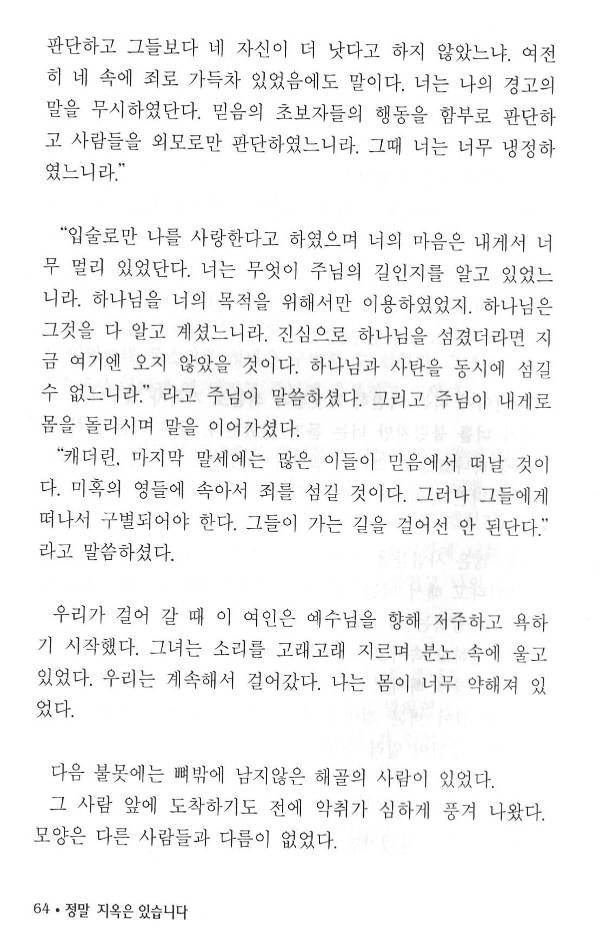 판단하고 그들보다 네 자신이 더 낫다고 하지 않았느냐. 여전히 네 속에 죄로 가득차 있었음에도 말이다. 너는 나의 경고의 말을 무시하였단다. 믿음의 초보자들의 행동을 함부로 판단하고 사람들을 외모로만 판단하였느니라. 그때 너는 너무 냉정하였느니라."

"입술로만 나를 사랑한다고 하였으며 너의 마음은 내게서 너무 멀리 있었단다. 너는 무엇이 주님의 길인지를 알고 있었느니라. 하나님을 너의 목적을 위해서만 이용하였었지. 하나님은 그것을 다 알고 계셨느니라. 진심으로 하나님을 섬겼더라면 지금 여기엔 오지 않았을 것이다. 하나님과 사탄을 동시에 섬길 수 없느니라." 라고 주님이 말씀하셨다. 그리고 주님이 내게로 몸을 돌리시며 말을 이어가셨다.
"캐더린, 마지막 말세에는 많은 이들이 믿음에서 떠날 것이다. 미혹의 영들에 속아서 죄를 섬길 것이다. 그러나 그들에게 떠나서 구별되어야 한다. 그들이 가는 길을 걸어선 안 된단다." 라고 말씀하셨다.

우리가 걸어 갈 때 이 여인은 예수님을 향해 저주하고 욕하기 시작했다. 그녀는 소리를 고래고래 지르며 분노 속에 울고 있었다. 우리는 계속해서 걸어갔다. 나는 몸이 너무 약해져 있었다.

다음 불못에는 뼈밖에 남지않은 해골의 사람이 있었다.
그 사람 앞에 도착하기도 전에 악취가 심하게 풍겨 나왔다. 모양은 다른 사람들과 다름이 없었다.

64 • 정말 지옥은 있습니다